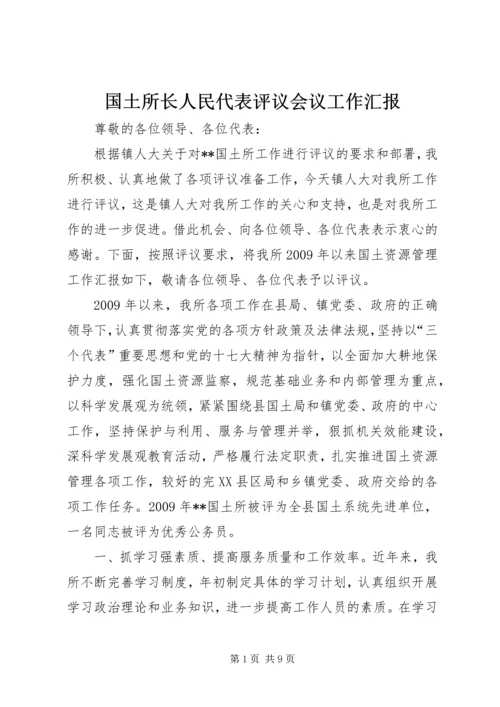 国土所长人民代表评议会议工作汇报

尊敬的各位领导、各位代表：

根据镇人大关于对**国土所工作进行评议的要求和部署，我所积极、认真地做了各项评议准备工作，今天镇人大对我所工作进行评议，这是镇人大对我所工作的关心和支持，也是对我所工作的进一步促进。借此机会、向各位领导、各位代表表示衷心的感谢。下面，按照评议要求，将我所2009年以来国土资源管理工作汇报如下，敬请各位领导、各位代表予以评议。

2009年以来，我所各项工作在县局、镇党委、政府的正确领导下，认真贯彻落实党的各项方针政策及法律法规，坚持以“三个代表”重要思想和党的十七大精神为指针，以全面加大耕地保护力度，强化国土资源监察，规范基础业务和内部管理为重点，以科学发展观为统领，紧紧围绕县国土局和镇党委、政府的中心工作，坚持保护与利用、服务与管理并举，狠抓机关效能建设，深科学发展观教育活动，严格履行法定职责，扎实推进国土资源管理各项工作，较好的完XX县区局和乡镇党委、政府交给的各项工作任务。2009年**国土所被评为全县国土系统先进单位，一名同志被评为优秀公务员。

一、抓学习强素质、提高服务质量和工作效率。近年来，我所不断完善学习制度，年初制定具体的学习计划，认真组织开展学习政治理论和业务知识，进一步提高工作人员的素质。在学习

第1页 共9页